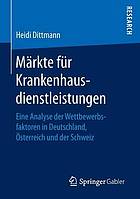 RESEARCH

Heidi Dittmann

Märkte für Krankenhausdienstleistungen

Eine Analyse der Wettbewerbsfaktoren in Deutschland, Österreich und der Schweiz

Springer Gabler